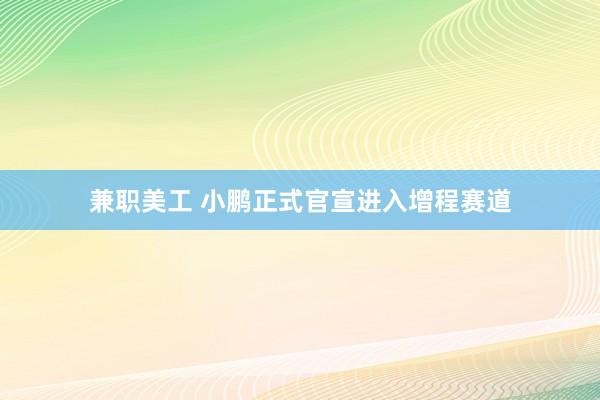 兼职美工 小鹏正式官宣进入增程赛道